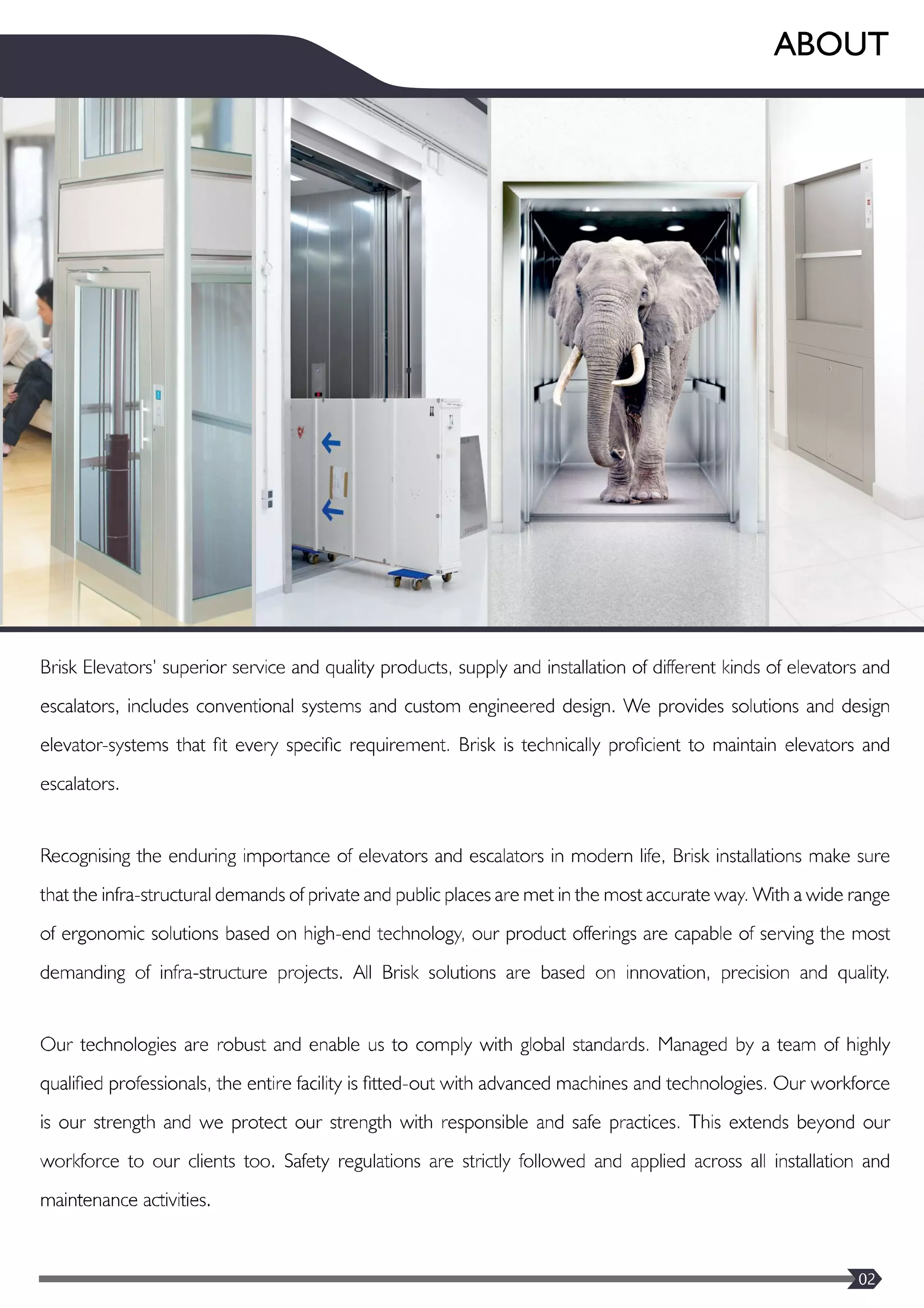 ABOUT

Brisk Elevators' superior service and quality products, supply and installation of different kinds of elevators and escalators, includes conventional systems and custom engineered design. We provides solutions and design elevator-systems that fit every specific requirement. Brisk is technically proficient to maintain elevators and escalators.

Recognising the enduring importance of elevators and escalators in modern life, Brisk installations make sure that the infra-structural demands of private and public places are met in the most accurate way. With a wide range of ergonomic solutions based on high-end technology, our product offerings are capable of serving the most demanding of infra-structure projects. All Brisk solutions are based on innovation, precision and quality.

Our technologies are robust and enable us to comply with global standards. Managed by a team of highly qualified professionals, the entire facility is fitted-out with advanced machines and technologies. Our workforce is our strength and we protect our strength with responsible and safe practices. This extends beyond our workforce to our clients too. Safety regulations are strictly followed and applied across all installation and maintenance activities.

02